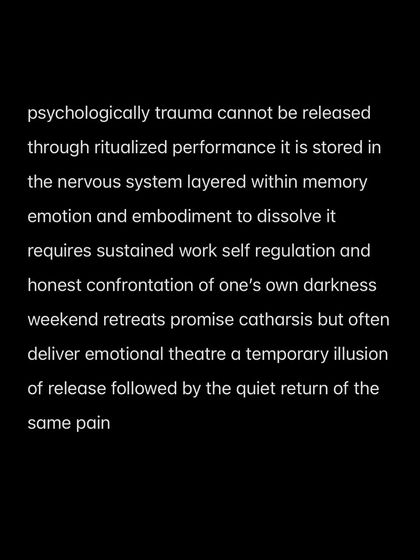 psychologically trauma cannot be released through ritualized performance it is stored in the nervous system layered within memory emotion and embodiment to dissolve it requires sustained work self regulation and honest confrontation of one's own darkness weekend retreats promise catharsis but often deliver emotional theatre a temporary illusion of release followed by the quiet return of the same pain